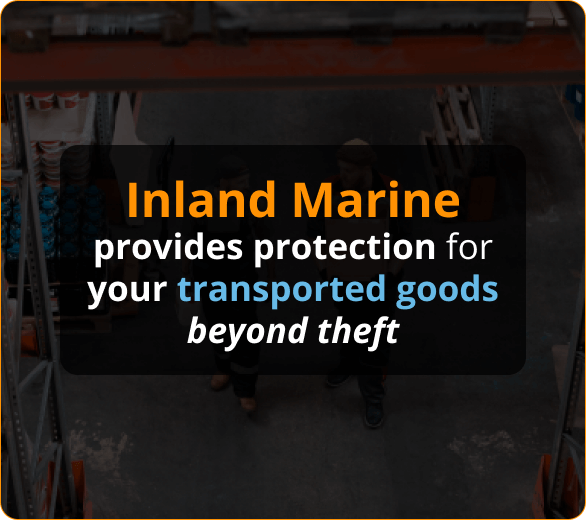 Inland Marine provides protection for your transported goods beyond theft